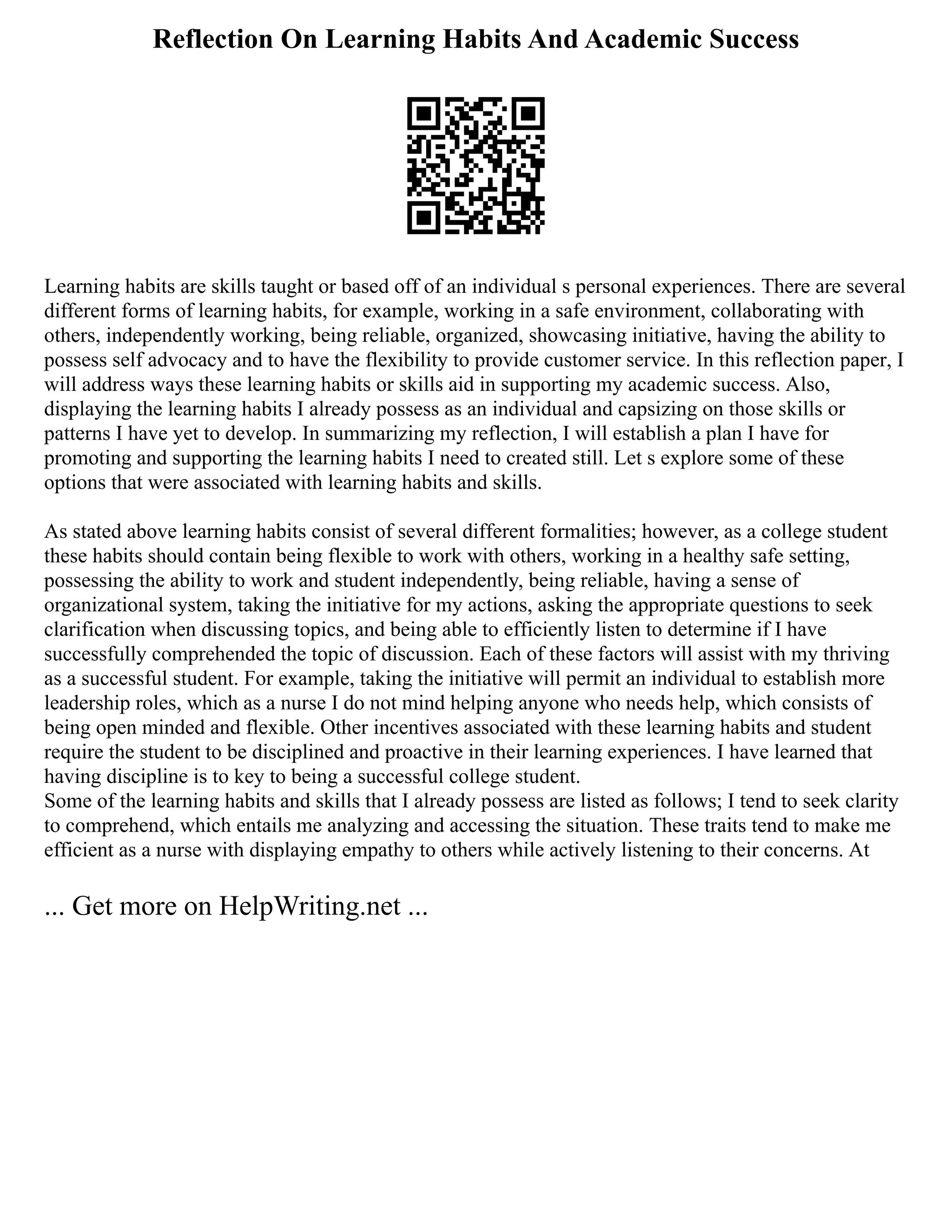 Reflection On Learning Habits And Academic Success

Learning habits are skills taught or based off of an individual s personal experiences. There are several different forms of learning habits, for example, working in a safe environment, collaborating with others, independently working, being reliable, organized, showcasing initiative, having the ability to possess self advocacy and to have the flexibility to provide customer service. In this reflection paper, I will address ways these learning habits or skills aid in supporting my academic success. Also, displaying the learning habits I already possess as an individual and capsizing on those skills or patterns I have yet to develop. In summarizing my reflection, I will establish a plan I have for promoting and supporting the learning habits I need to created still. Let s explore some of these options that were associated with learning habits and skills.

As stated above learning habits consist of several different formalities; however, as a college student these habits should contain being flexible to work with others, working in a healthy safe setting, possessing the ability to work and student independently, being reliable, having a sense of organizational system, taking the initiative for my actions, asking the appropriate questions to seek clarification when discussing topics, and being able to efficiently listen to determine if I have successfully comprehended the topic of discussion. Each of these factors will assist with my thriving as a successful student. For example, taking the initiative will permit an individual to establish more leadership roles, which as a nurse I do not mind helping anyone who needs help, which consists of being open minded and flexible. Other incentives associated with these learning habits and student require the student to be disciplined and proactive in their learning experiences. I have learned that having discipline is to key to being a successful college student.
Some of the learning habits and skills that I already possess are listed as follows; I tend to seek clarity to comprehend, which entails me analyzing and accessing the situation. These traits tend to make me efficient as a nurse with displaying empathy to others while actively listening to their concerns. At

... Get more on HelpWriting.net ...